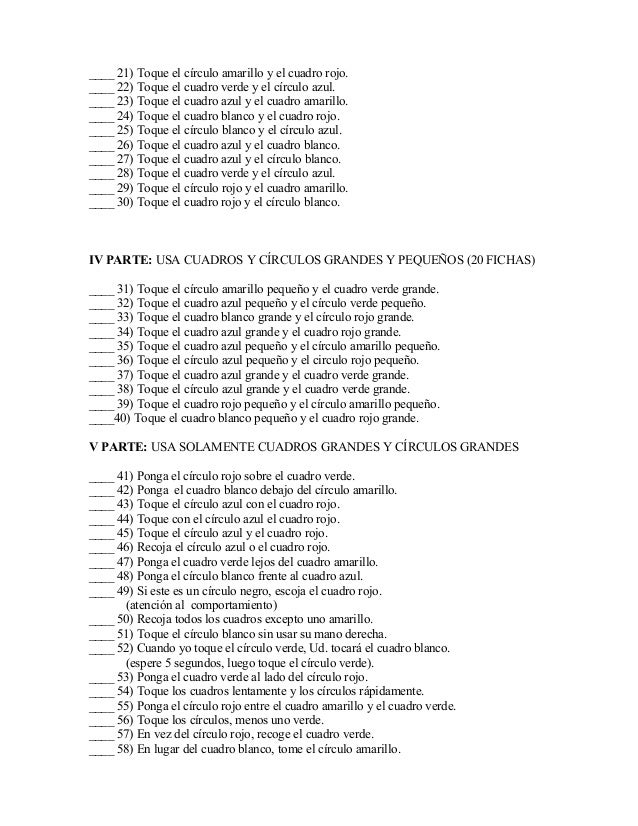 ____ 21) Toque el círculo amarillo y el cuadro rojo.
____ 22) Toque el cuadro verde y el círculo azul.
____ 23) Toque el cuadro azul y el cuadro amarillo.
____ 24) Toque el cuadro blanco y el cuadro rojo.
____ 25) Toque el círculo blanco y el círculo azul.
____ 26) Toque el cuadro azul y el cuadro blanco.
____ 27) Toque el cuadro azul y el círculo blanco.
____ 28) Toque el cuadro verde y el círculo azul.
____ 29) Toque el círculo rojo y el cuadro amarillo.
____ 30) Toque el cuadro rojo y el círculo blanco.

**IV PARTE:** USA CUADROS Y CÍRCULOS GRANDES Y PEQUEÑOS (20 FICHAS)

____ 31) Toque el círculo amarillo pequeño y el cuadro verde grande.
____ 32) Toque el cuadro azul pequeño y el círculo verde pequeño.
____ 33) Toque el cuadro blanco grande y el círculo rojo grande.
____ 34) Toque el cuadro azul grande y el cuadro rojo grande.
____ 35) Toque el cuadro azul pequeño y el círculo amarillo pequeño.
____ 36) Toque el círculo azul pequeño y el circulo rojo pequeño.
____ 37) Toque el cuadro azul grande y el cuadro verde grande.
____ 38) Toque el círculo azul grande y el cuadro verde grande.
____ 39) Toque el cuadro rojo pequeño y el círculo amarillo pequeño.
____40) Toque el cuadro blanco pequeño y el cuadro rojo grande.

**V PARTE:** USA SOLAMENTE CUADROS GRANDES Y CÍRCULOS GRANDES

____ 41) Ponga el círculo rojo sobre el cuadro verde.
____ 42) Ponga el cuadro blanco debajo del círculo amarillo.
____ 43) Toque el círculo azul con el cuadro rojo.
____ 44) Toque con el círculo azul el cuadro rojo.
____ 45) Toque el círculo azul y el cuadro rojo.
____ 46) Recoja el círculo azul o el cuadro rojo.
____ 47) Ponga el cuadro verde lejos del cuadro amarillo.
____ 48) Ponga el círculo blanco frente al cuadro azul.
____ 49) Si este es un círculo negro, escoja el cuadro rojo. (atención al comportamiento)
____ 50) Recoja todos los cuadros excepto uno amarillo.
____ 51) Toque el círculo blanco sin usar su mano derecha.
____ 52) Cuando yo toque el círculo verde, Ud. tocará el cuadro blanco. (espere 5 segundos, luego toque el círculo verde).
____ 53) Ponga el cuadro verde al lado del círculo rojo.
____ 54) Toque los cuadros lentamente y los círculos rápidamente.
____ 55) Ponga el círculo rojo entre el cuadro amarillo y el cuadro verde.
____ 56) Toque los círculos, menos uno verde.
____ 57) En vez del círculo rojo, recoge el cuadro verde.
____ 58) En lugar del cuadro blanco, tome el círculo amarillo.